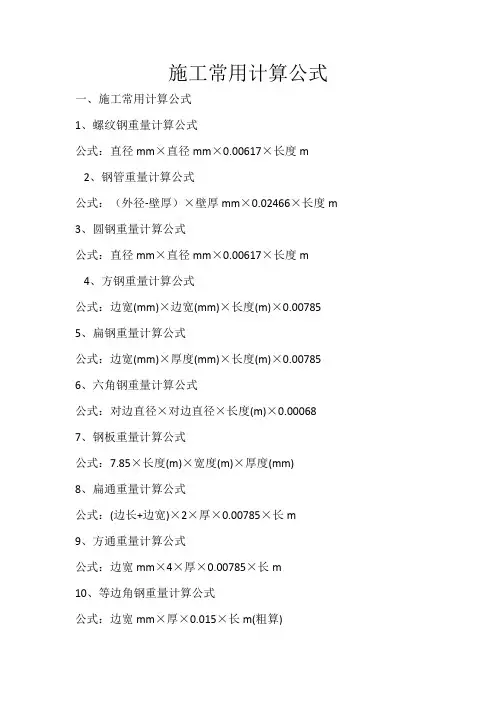 施工常用计算公式

一、施工常用计算公式

1、螺纹钢重量计算公式

公式：直径 mm×直径 mm×0.00617×长度 m

2、钢管重量计算公式

公式：（外径-壁厚）×壁厚 mm×0.02466×长度 m

3、圆钢重量计算公式

公式：直径 mm×直径 mm×0.00617×长度 m

4、方钢重量计算公式

公式：边宽(mm)×边宽(mm)×长度(m)×0.00785

5、扁钢重量计算公式

公式：边宽(mm)×厚度(mm)×长度(m)×0.00785

6、六角钢重量计算公式

公式：对边直径×对边直径×长度(m)×0.00068

7、钢板重量计算公式

公式：7.85×长度(m)×宽度(m)×厚度(mm)

8、扁通重量计算公式

公式：(边长+边宽)×2×厚×0.00785×长 m

9、方通重量计算公式

公式：边宽 mm×4×厚×0.00785×长 m

10、等边角钢重量计算公式

公式：边宽 mm×厚×0.015×长 m(粗算)